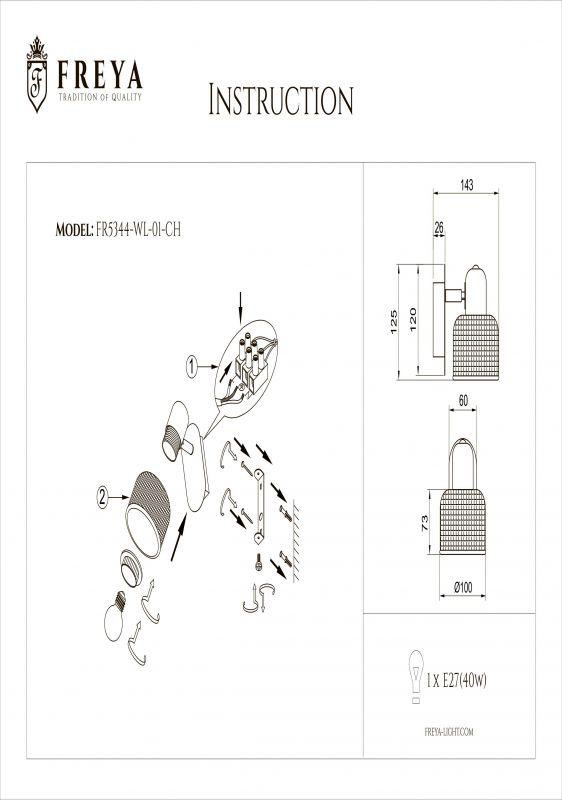 F FREYA
TRADITION OF QUALITY

INSTRUCTION

MODEL: FR5344-WL-01-CH

1

2

143

26

125

120

60

73

Ø100

1 x E27(40W)

FREYA-LIGHT.COM